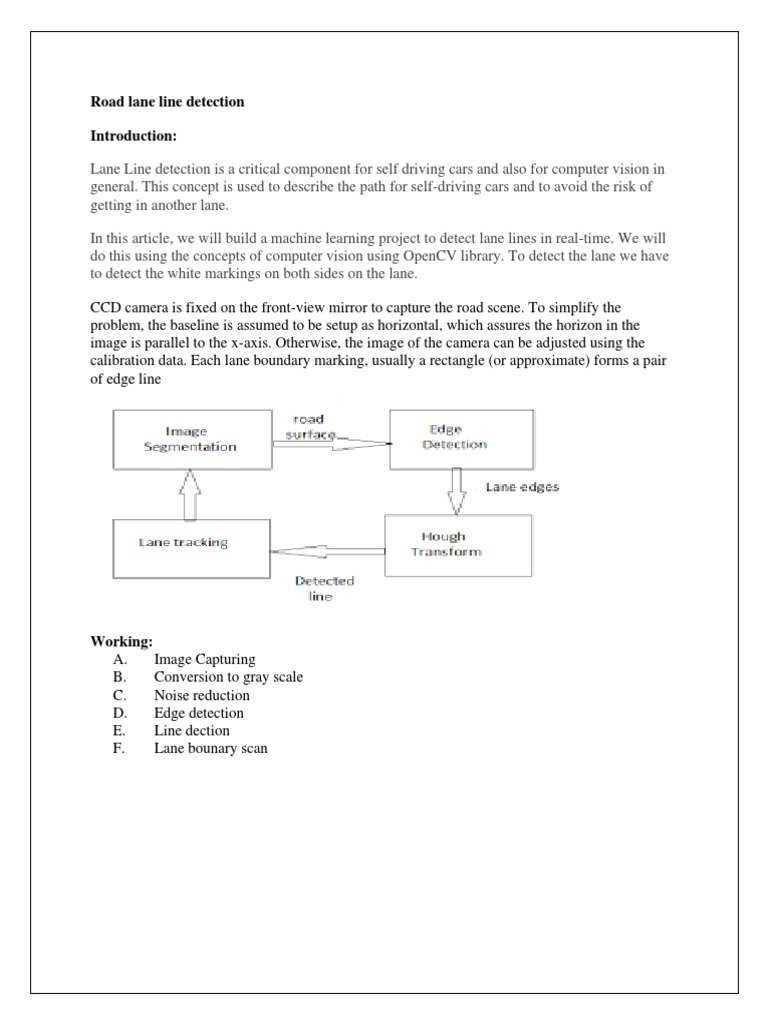 Road lane line detection

Introduction:

Lane Line detection is a critical component for self driving cars and also for computer vision in general. This concept is used to describe the path for self-driving cars and to avoid the risk of getting in another lane.

In this article, we will build a machine learning project to detect lane lines in real-time. We will do this using the concepts of computer vision using OpenCV library. To detect the lane we have to detect the white markings on both sides on the lane.

CCD camera is fixed on the front-view mirror to capture the road scene. To simplify the problem, the baseline is assumed to be setup as horizontal, which assures the horizon in the image is parallel to the x-axis. Otherwise, the image of the camera can be adjusted using the calibration data. Each lane boundary marking, usually a rectangle (or approximate) forms a pair of edge line

Image Segmentation
road surface
Edge Detection
Lane edges
Hough Transform
Detected line
Lane tracking

Working:
A. Image Capturing
B. Conversion to gray scale
C. Noise reduction
D. Edge detection
E. Line dection
F. Lane bounary scan